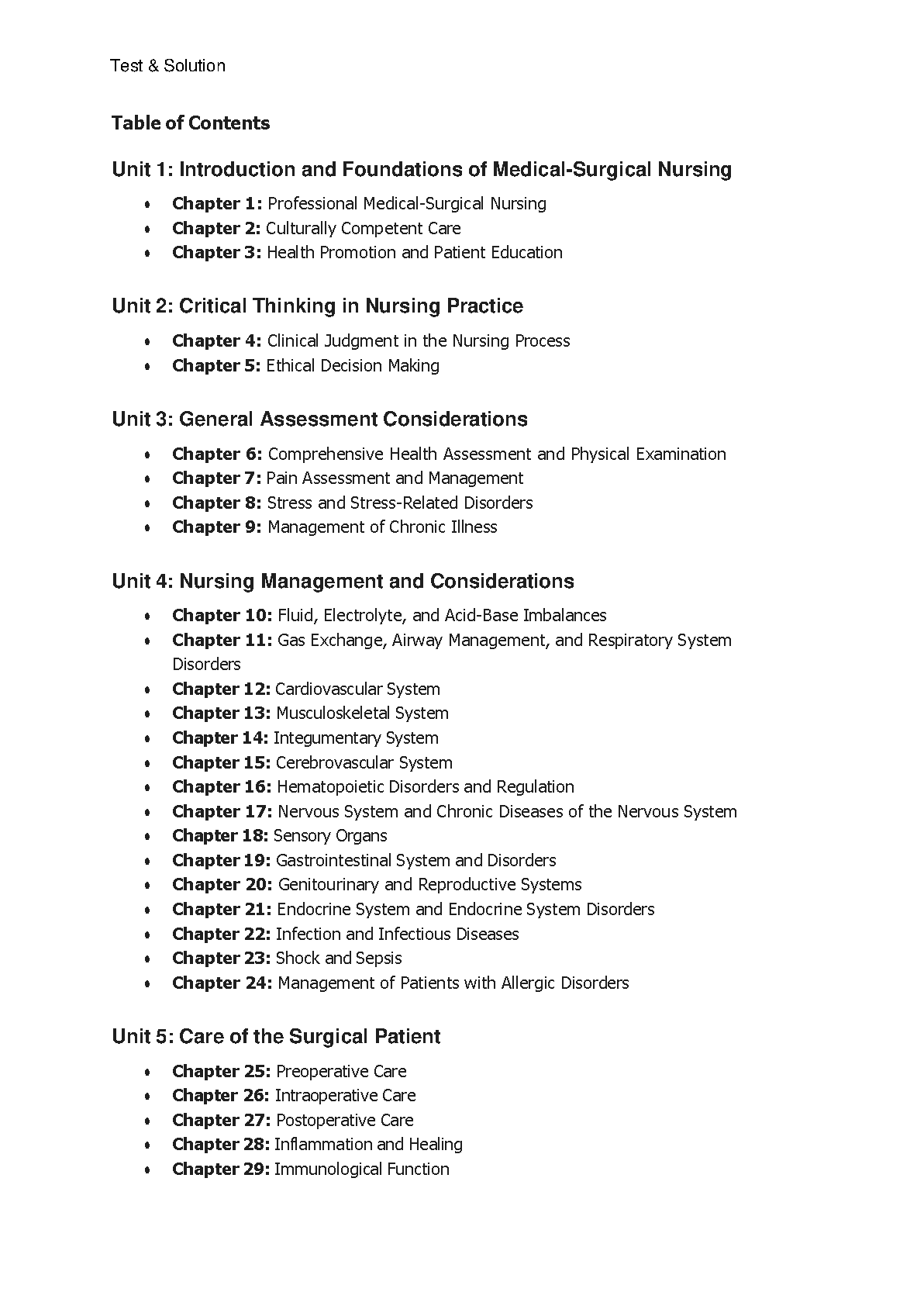 Test & Solution

Table of Contents

Unit 1: Introduction and Foundations of Medical-Surgical Nursing

• Chapter 1: Professional Medical-Surgical Nursing
• Chapter 2: Culturally Competent Care
• Chapter 3: Health Promotion and Patient Education

Unit 2: Critical Thinking in Nursing Practice

• Chapter 4: Clinical Judgment in the Nursing Process
• Chapter 5: Ethical Decision Making

Unit 3: General Assessment Considerations

• Chapter 6: Comprehensive Health Assessment and Physical Examination
• Chapter 7: Pain Assessment and Management
• Chapter 8: Stress and Stress-Related Disorders
• Chapter 9: Management of Chronic Illness

Unit 4: Nursing Management and Considerations

• Chapter 10: Fluid, Electrolyte, and Acid-Base Imbalances
• Chapter 11: Gas Exchange, Airway Management, and Respiratory System Disorders
• Chapter 12: Cardiovascular System
• Chapter 13: Musculoskeletal System
• Chapter 14: Integumentary System
• Chapter 15: Cerebrovascular System
• Chapter 16: Hematopoietic Disorders and Regulation
• Chapter 17: Nervous System and Chronic Diseases of the Nervous System
• Chapter 18: Sensory Organs
• Chapter 19: Gastrointestinal System and Disorders
• Chapter 20: Genitourinary and Reproductive Systems
• Chapter 21: Endocrine System and Endocrine System Disorders
• Chapter 22: Infection and Infectious Diseases
• Chapter 23: Shock and Sepsis
• Chapter 24: Management of Patients with Allergic Disorders

Unit 5: Care of the Surgical Patient

• Chapter 25: Preoperative Care
• Chapter 26: Intraoperative Care
• Chapter 27: Postoperative Care
• Chapter 28: Inflammation and Healing
• Chapter 29: Immunological Function